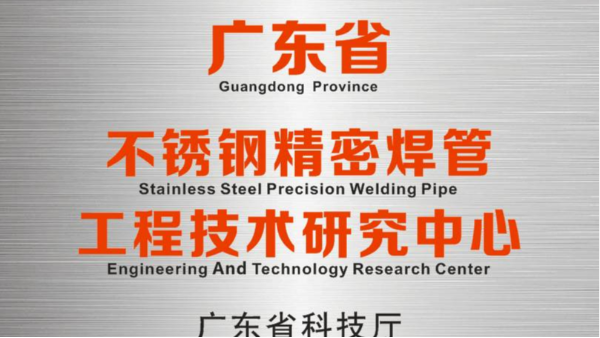 广东省
Guangdong Province

不锈钢精密焊管
Stainless Steel Precision Welding Pipe
工程技术研究中心
Engineering And Technology Research Center

广东省科技厅